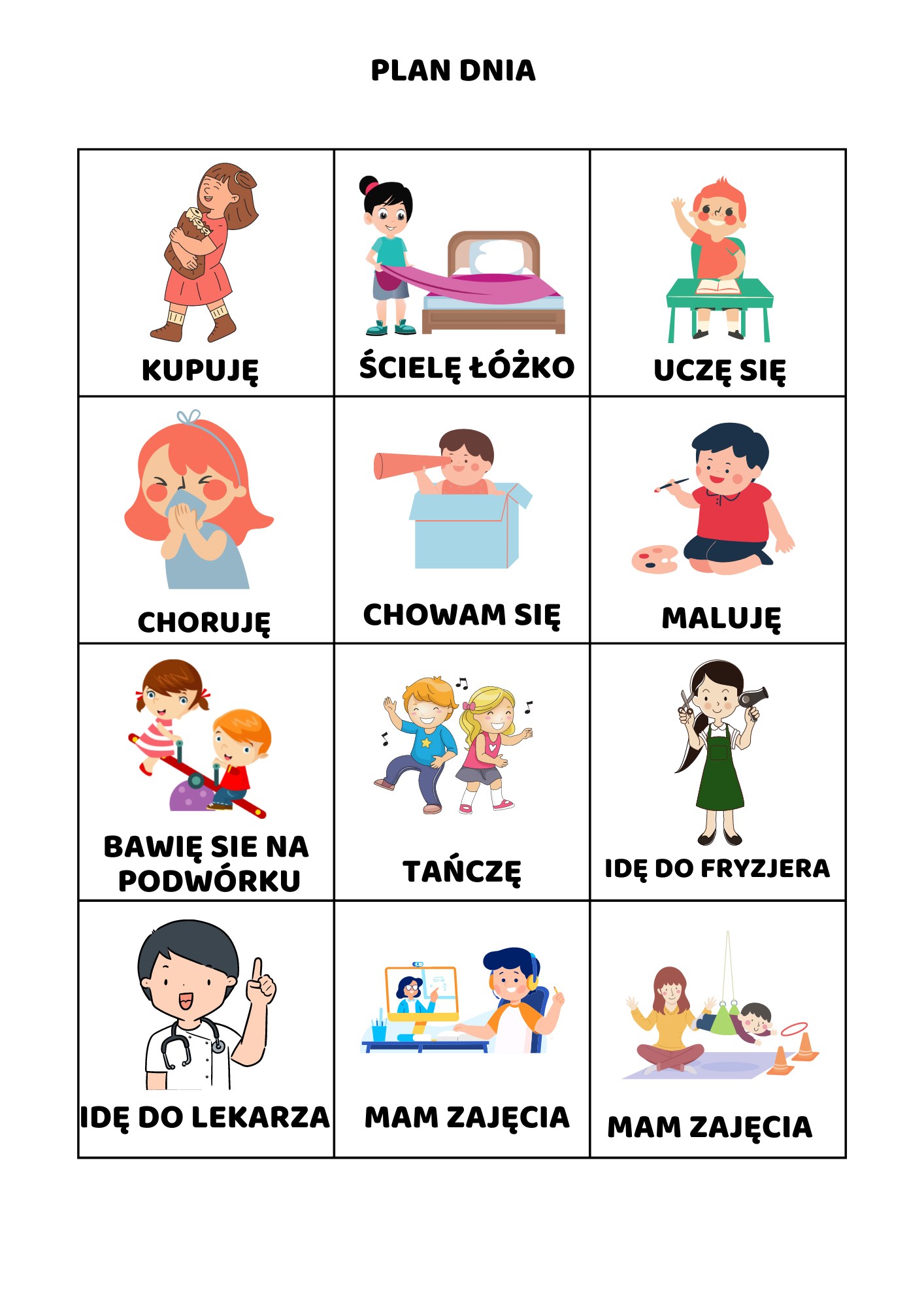 PLAN DNIA

| KUPUJĘ | ŚCIELĘ ŁÓŻKO | UCZĘ SIĘ |
|---|---|---|
| CHORUJĘ | CHOWAM SIĘ | MALUJĘ |
| BAWIĘ SIE NA PODWÓRKU | TAŃCZĘ | IDĘ DO FRYZJERA |
| IDĘ DO LEKARZA | MAM ZAJĘCIA | MAM ZAJĘCIA |